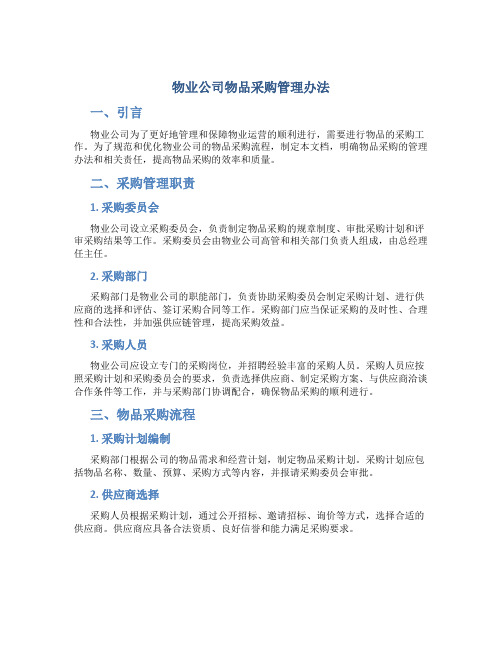 物业公司物品采购管理办法

一、引言

物业公司为了更好地管理和保障物业运营的顺利进行，需要进行物品的采购工作。为了规范和优化物业公司的物品采购流程，制定本文档，明确物品采购的管理办法和相关责任，提高物品采购的效率和质量。

二、采购管理职责

1. 采购委员会

物业公司设立采购委员会，负责制定物品采购的规章制度、审批采购计划和评审采购结果等工作。采购委员会由物业公司高管和相关部门负责人组成，由总经理任主任。

2. 采购部门

采购部门是物业公司的职能部门，负责协助采购委员会制定采购计划、进行供应商的选择和评估、签订采购合同等工作。采购部门应当保证采购的及时性、合理性和合法性，并加强供应链管理，提高采购效益。

3. 采购人员

物业公司应设立专门的采购岗位，并招聘经验丰富的采购人员。采购人员应按照采购计划和采购委员会的要求，负责选择供应商、制定采购方案、与供应商洽谈合作条件等工作，并与采购部门协调配合，确保物品采购的顺利进行。

三、物品采购流程

1. 采购计划编制

采购部门根据公司的物品需求和经营计划，制定物品采购计划。采购计划应包括物品名称、数量、预算、采购方式等内容，并报请采购委员会审批。

2. 供应商选择

采购人员根据采购计划，通过公开招标、邀请招标、询价等方式，选择合适的供应商。供应商应具备合法资质、良好信誉和能力满足采购要求。